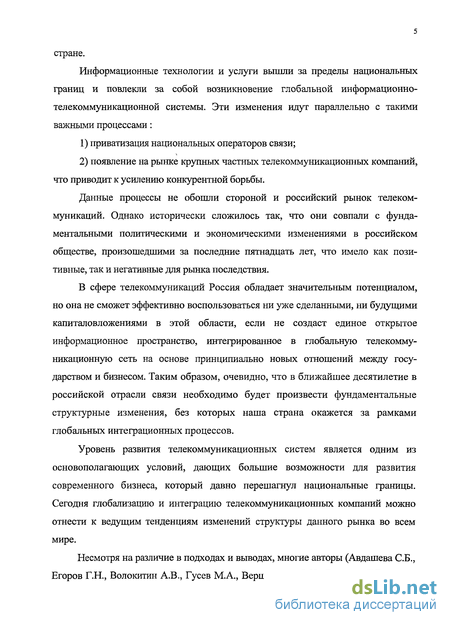 5

стране.

Информационные технологии и услуги вышли за пределы национальных границ и повлекли за собой возникновение глобальной информационно-телекоммуникационной системы. Эти изменения идут параллельно с такими важными процессами :

1) приватизация национальных операторов связи;

2) появление на рынке крупных частных телекоммуникационных компаний, что приводит к усилению конкурентной борьбы.

Данные процессы не обошли стороной и российский рынок телекоммуникаций. Однако исторически сложилось так, что они совпали с фундаментальными политическими и экономическими изменениями в российском обществе, произошедшими за последние пятнадцать лет, что имело как позитивные, так и негативные для рынка последствия.

В сфере телекоммуникаций Россия обладает значительным потенциалом, но она не сможет эффективно воспользоваться ни уже сделанными, ни будущими капиталовложениями в этой области, если не создаст единое открытое информационное пространство, интегрированное в глобальную телекоммуникационную сеть на основе принципиально новых отношений между государством и бизнесом. Таким образом, очевидно, что в ближайшее десятилетие в российской отрасли связи необходимо будет произвести фундаментальные структурные изменения, без которых наша страна окажется за рамками глобальных интеграционных процессов.

Уровень развития телекоммуникационных систем является одним из основополагающих условий, дающих большие возможности для развития современного бизнеса, который давно перешагнул национальные границы. Сегодня глобализацию и интеграцию телекоммуникационных компаний можно отнести к ведущим тенденциям изменений структуры данного рынка во всем мире.

Несмотря на различие в подходах и выводах, многие авторы (Авдашева С.Б., Егоров Г.Н., Волокитин А.В., Гусев М.А., Верц

dsLib.net
библиотека диссертаций